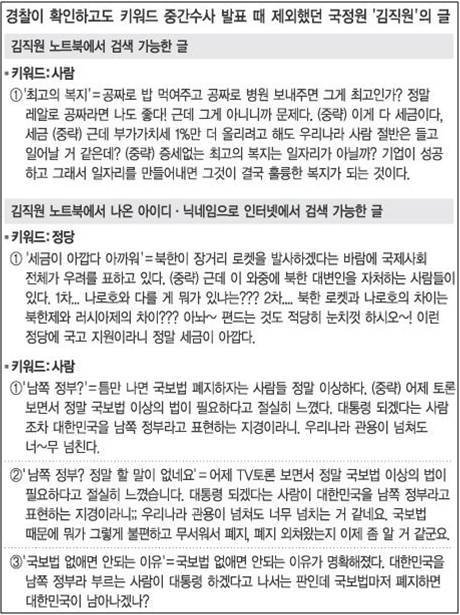 경찰이 확인하고도 키워드 중간수사 발표 때 제외했던 국정원 '김직원'의 글

김직원 노트북에서 검색 가능한 글

▪ 키워드: 사람

① '최고의 복지' = 공짜로 밥 먹여주고 공짜로 병원 보내주면 그게 최고인가? 정말 레알로 공짜라면 나도 좋다! 근데 그게 아니니까 문제다. (중략) 이게 다 세금이다, 세금 (중략) 근데 부가가치세 1%만 더 올리려고 해도 우리나라 사람 절반은 들고 일어날 거 같은데? (중략) 증세없는 최고의 복지는 일자리가 아닐까? 기업이 성공하고 그래서 일자리를 만들어내면 그것이 결국 훌륭한 복지가 되는 것이다.

김직원 노트북에서 나온 아이디 · 닉네임으로 인터넷에서 검색 가능한 글

▪ 키워드: 정당

① '세금이 아깝다 아까워' = 북한이 장거리 로켓을 발사하겠다는 바람에 국제사회 전체가 우려를 표하고 있다. (중략) 근데 이 와중에 북한 대변인을 자처하는 사람들이 있다. 1차... 나로호와 다를 게 뭐가 있냐는??? 2차.... 북한 로켓과 나로호의 차이는 북한제와 러시아제의 차이??? 아놔~ 편드는 것도 적당히 눈치껏 하시오~! 이런 정당에 국고 지원이라니 정말 세금이 아깝다.

▪ 키워드: 사람

① '남쪽 정부?' = 틈만 나면 국보법 폐지하자는 사람들 정말 이상하다. (중략) 어제 토론 보면서 정말 국보법 이상의 법이 필요하다고 절실히 느꼈다. 대통령 되겠다는 사람조차 대한민국을 남쪽 정부라고 표현하는 지경이라니. 우리나라 관용이 넘쳐도 너~무 넘친다.

② '남쪽 정부? 정말 할 말이 없네요' = 어제 TV토론 보면서 정말 국보법 이상의 법이 필요하다고 절실히 느꼈습니다. 대통령 되겠다는 사람이 대한민국을 남쪽 정부라고 표현하는 지경이라니;; 우리나라 관용이 넘쳐도 너무 넘치는 거 같네요. 국보법 때문에 뭐가 그렇게 불편하고 무서워서 폐지, 폐지 외쳐왔는지 이제 좀 알 거 같군요.

③ '국보법 없애면 안되는 이유' = 국보법 없애면 안되는 이유가 명확해졌다. 대한민국을 남쪽 정부라 부르는 사람이 대통령 하겠다고 나서는 판인데 국보법마저 폐지하면 대한민국이 남아나겠나?